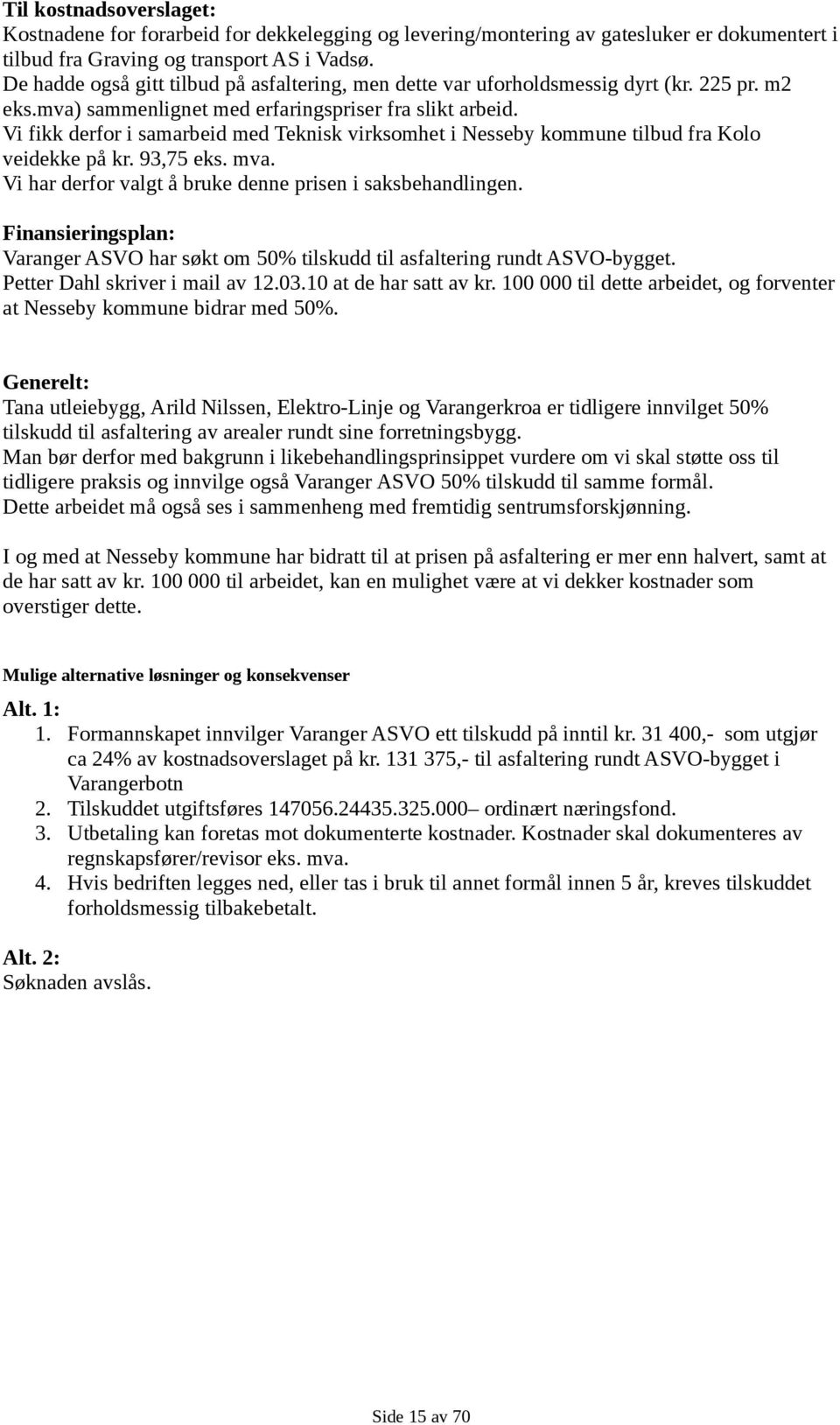 Til kostnadsoverslaget:
Kostnadene for forarbeid for dekkelegging og levering/montering av gatesluker er dokumentert i tilbud fra Graving og transport AS i Vadsø.
De hadde også gitt tilbud på asfaltering, men dette var uforholdsmessig dyrt (kr. 225 pr. m2 eks.mva) sammenlignet med erfaringspriser fra slikt arbeid.
Vi fikk derfor i samarbeid med Teknisk virksomhet i Nesseby kommune tilbud fra Kolo veidekke på kr. 93,75 eks. mva.
Vi har derfor valgt å bruke denne prisen i saksbehandlingen.

Finansieringsplan:
Varanger ASVO har søkt om 50% tilskudd til asfaltering rundt ASVO-bygget.
Petter Dahl skriver i mail av 12.03.10 at de har satt av kr. 100 000 til dette arbeidet, og forventer at Nesseby kommune bidrar med 50%.

Generelt:
Tana utleiebygg, Arild Nilssen, Elektro-Linje og Varangerkroa er tidligere innvilget 50% tilskudd til asfaltering av arealer rundt sine forretningsbygg.
Man bør derfor med bakgrunn i likebehandlingsprinsippet vurdere om vi skal støtte oss til tidligere praksis og innvilge også Varanger ASVO 50% tilskudd til samme formål.
Dette arbeidet må også ses i sammenheng med fremtidig sentrumsforskjønning.

I og med at Nesseby kommune har bidratt til at prisen på asfaltering er mer enn halvert, samt at de har satt av kr. 100 000 til arbeidet, kan en mulighet være at vi dekker kostnader som overstiger dette.

Mulige alternative løsninger og konsekvenser

Alt. 1:
1. Formannskapet innvilger Varanger ASVO ett tilskudd på inntil kr. 31 400,- som utgjør ca 24% av kostnadsoverslaget på kr. 131 375,- til asfaltering rundt ASVO-bygget i Varangerbotn
2. Tilskuddet utgiftsføres 147056.24435.325.000– ordinært næringsfond.
3. Utbetaling kan foretas mot dokumenterte kostnader. Kostnader skal dokumenteres av regnskapsfører/revisor eks. mva.
4. Hvis bedriften legges ned, eller tas i bruk til annet formål innen 5 år, kreves tilskuddet forholdsmessig tilbakebetalt.

Alt. 2:
Søknaden avslås.

Side 15 av 70